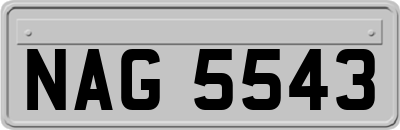 NAG 5543